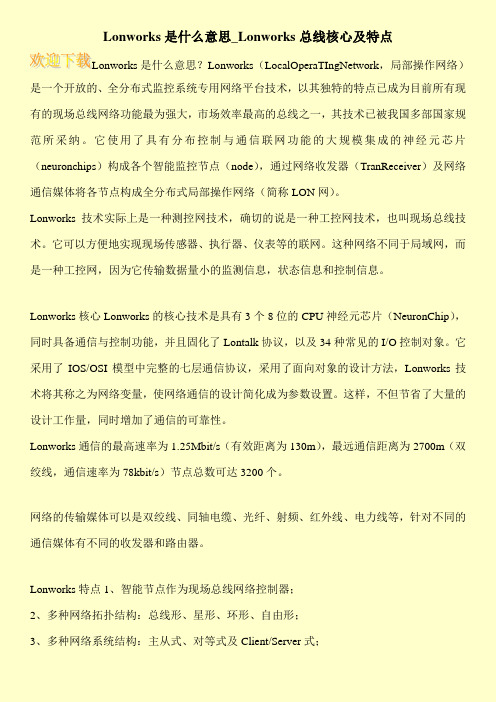 Lonworks 是什么意思_Lonworks 总线核心及特点

欢迎下载

Lonworks 是什么意思？Lonworks（LocalOperaTIngNetwork，局部操作网络）是一个开放的、全分布式监控系统专用网络平台技术，以其独特的特点已成为目前所有现有的现场总线网络功能最为强大，市场效率最高的总线之一，其技术已被我国多部国家规范所采纳。它使用了具有分布控制与通信联网功能的大规模集成的神经元芯片（neuronchips）构成各个智能监控节点（node），通过网络收发器（TranReceiver）及网络通信媒体将各节点构成全分布式局部操作网络（简称 LON 网）。

Lonworks 技术实际上是一种测控网技术，确切的说是一种工控网技术，也叫现场总线技术。它可以方便地实现现场传感器、执行器、仪表等的联网。这种网络不同于局域网，而是一种工控网，因为它传输数据量小的监测信息，状态信息和控制信息。

Lonworks 核心 Lonworks 的核心技术是具有 3 个 8 位的 CPU 神经元芯片（NeuronChip），同时具备通信与控制功能，并且固化了 Lontalk 协议，以及 34 种常见的 I/O 控制对象。它采用了 IOS/OSI 模型中完整的七层通信协议，采用了面向对象的设计方法，Lonworks 技术将其称之为网络变量，使网络通信的设计简化成为参数设置。这样，不但节省了大量的设计工作量，同时增加了通信的可靠性。

Lonworks 通信的最高速率为 1.25Mbit/s（有效距离为 130m），最远通信距离为 2700m（双绞线，通信速率为 78kbit/s）节点总数可达 3200 个。

网络的传输媒体可以是双绞线、同轴电缆、光纤、射频、红外线、电力线等，针对不同的通信媒体有不同的收发器和路由器。

Lonworks 特点 1、智能节点作为现场总线网络控制器；

2、多种网络拓扑结构：总线形、星形、环形、自由形；

3、多种网络系统结构：主从式、对等式及 Client/Server 式；